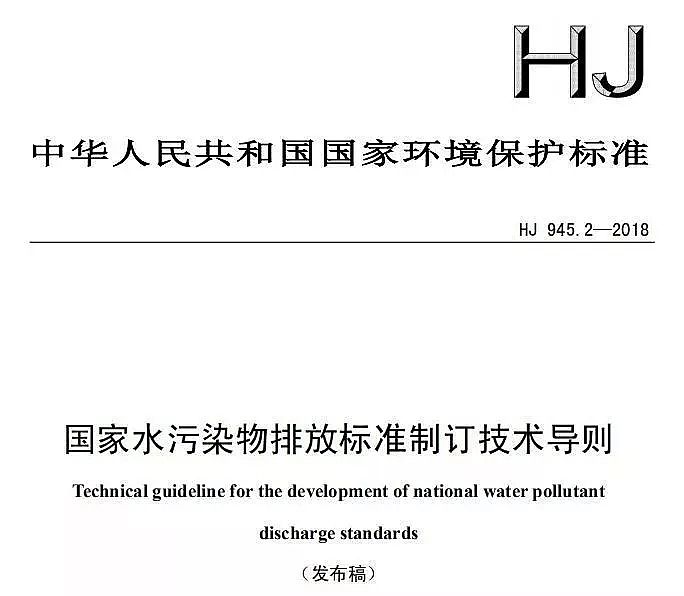 HJ

中华人民共和国国家环境保护标准

HJ 945.2—2018

国家水污染物排放标准制订技术导则

Technical guideline for the development of national water pollutant discharge standards

（发布稿）